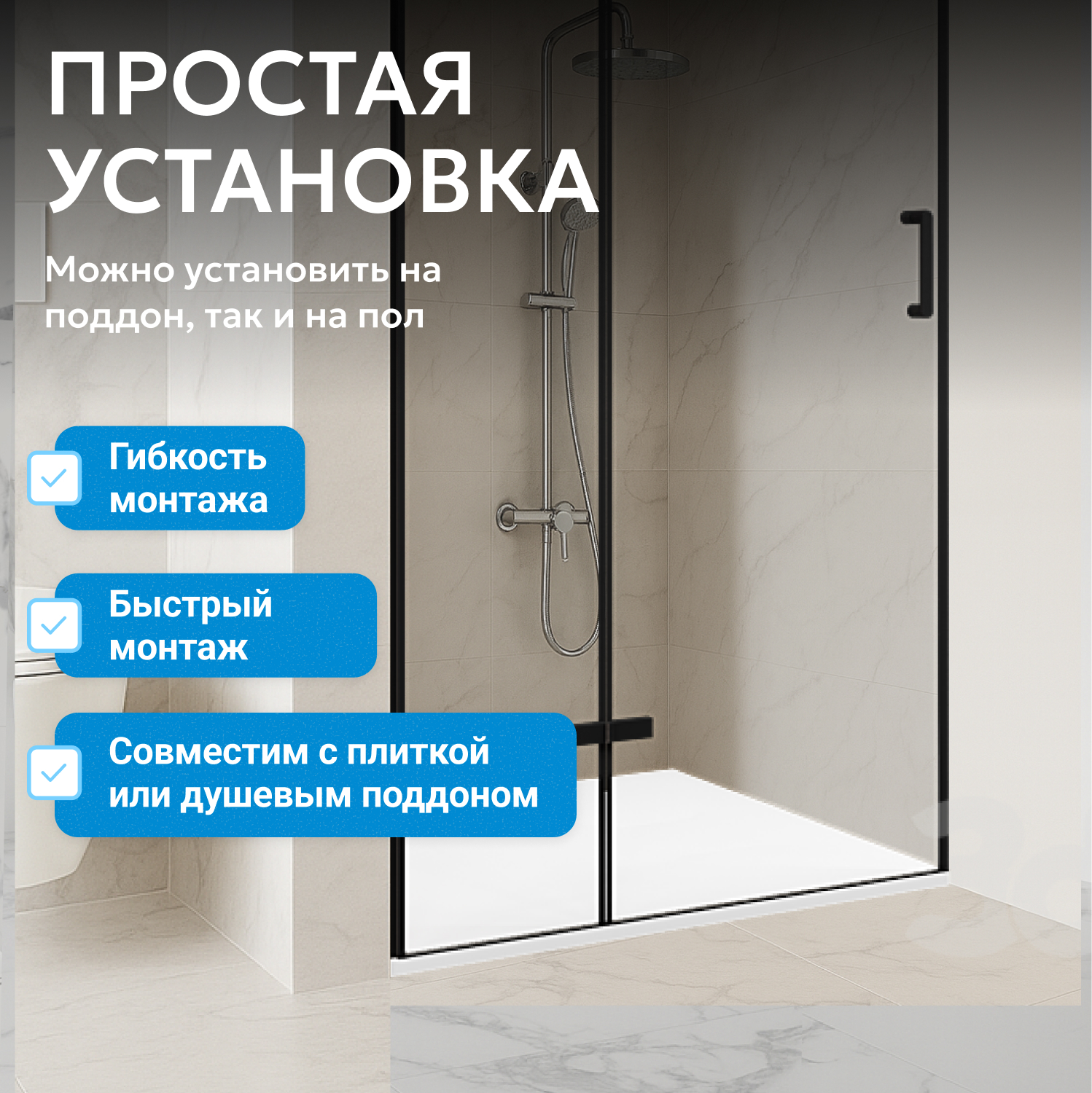 ПРОСТАЯ УСТАНОВКА

Можно установить на поддон, так и на пол

☑ Гибкость монтажа

☑ Быстрый монтаж

☑ Совместим с плиткой или душевым поддоном